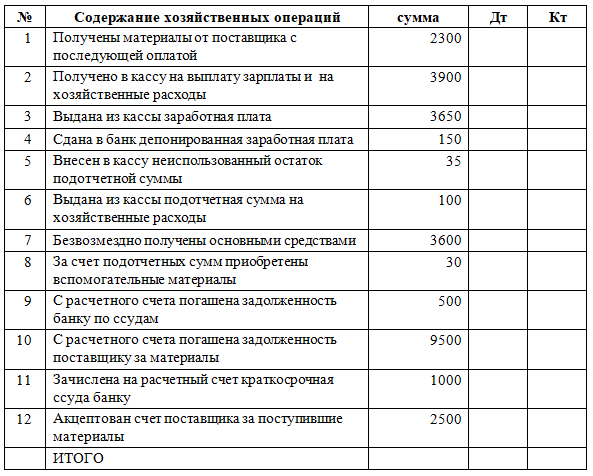 | № | Содержание хозяйственных операций | сумма | Дт | Кт |
|---|---|---|---|---|
| 1 | Получены материалы от поставщика с последующей оплатой | 2300 | | |
| 2 | Получено в кассу на выплату зарплаты и на хозяйственные расходы | 3900 | | |
| 3 | Выдана из кассы заработная плата | 3650 | | |
| 4 | Сдана в банк депонированная заработная плата | 150 | | |
| 5 | Внесен в кассу неиспользованный остаток подотчетной суммы | 35 | | |
| 6 | Выдана из кассы подотчетная сумма на хозяйственные расходы | 100 | | |
| 7 | Безвозмездно получены основными средствами | 3600 | | |
| 8 | За счет подотчетных сумм приобретены вспомогательные материалы | 30 | | |
| 9 | С расчетного счета погашена задолженность банку по ссудам | 500 | | |
| 10 | С расчетного счета погашена задолженность поставщику за материалы | 9500 | | |
| 11 | Зачислена на расчетный счет краткосрочная ссуда банку | 1000 | | |
| 12 | Акцептован счет поставщика за поступившие материалы | 2500 | | |
| | ИТОГО | | | |